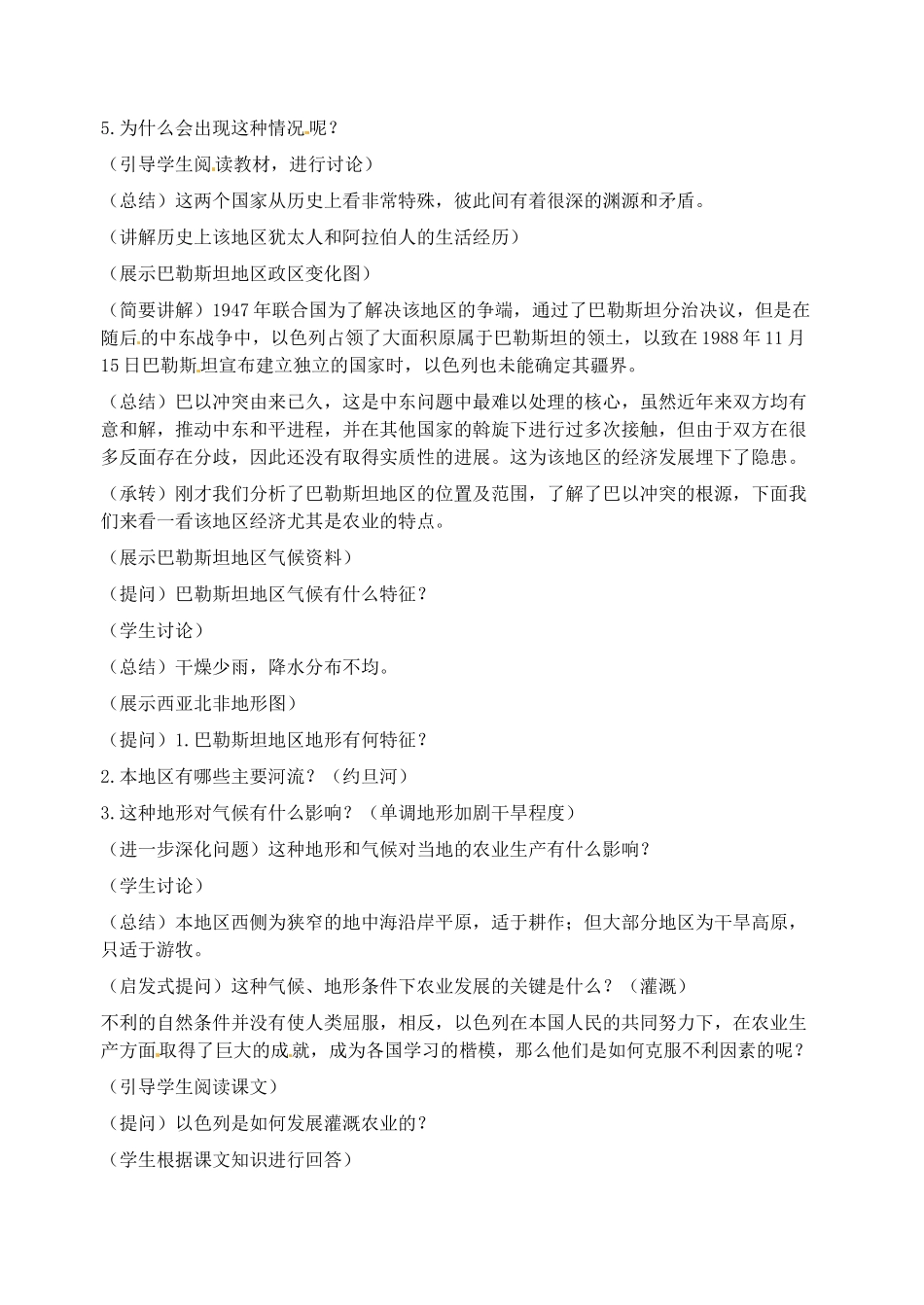 5.为什么会出现这种情况呢？

（引导学生阅读教材，进行讨论）

（总结）这两个国家从历史上看非常特殊，彼此间有着很深的渊源和矛盾。

（讲解历史上该地区犹太人和阿拉伯人的生活经历）

（展示巴勒斯坦地区政区变化图）

（简要讲解）1947年联合国为了解决该地区的争端，通过了巴勒斯坦分治决议，但是在随后的中东战争中，以色列占领了大面积原属于巴勒斯坦的领土，以致在1988年11月15日巴勒斯坦宣布建立独立的国家时，以色列也未能确定其疆界。

（总结）巴以冲突由来已久，这是中东问题中最难以处理的核心，虽然近年来双方均有意和解，推动中东和平进程，并在其他国家的斡旋下进行过多次接触，但由于双方在很多反面存在分歧，因此还没有取得实质性的进展。这为该地区的经济发展埋下了隐患。

（承转）刚才我们分析了巴勒斯坦地区的位置及范围，了解了巴以冲突的根源，下面我们来看一看该地区经济尤其是农业的特点。

（展示巴勒斯坦地区气候资料）

（提问）巴勒斯坦地区气候有什么特征？

（学生讨论）

（总结）干燥少雨，降水分布不均。

（展示西亚北非地形图）

（提问）1.巴勒斯坦地区地形有何特征？

2.本地区有哪些主要河流？（约旦河）

3.这种地形对气候有什么影响？（单调地形加剧干旱程度）

（进一步深化问题）这种地形和气候对当地的农业生产有什么影响？

（学生讨论）

（总结）本地区西侧为狭窄的地中海沿岸平原，适于耕作；但大部分地区为干旱高原，只适于游牧。

（启发式提问）这种气候、地形条件下农业发展的关键是什么？（灌溉）

不利的自然条件并没有使人类屈服，相反，以色列在本国人民的共同努力下，在农业生产方面取得了巨大的成就，成为各国学习的楷模，那么他们是如何克服不利因素的呢？

（引导学生阅读课文）

（提问）以色列是如何发展灌溉农业的？

（学生根据课文知识进行回答）